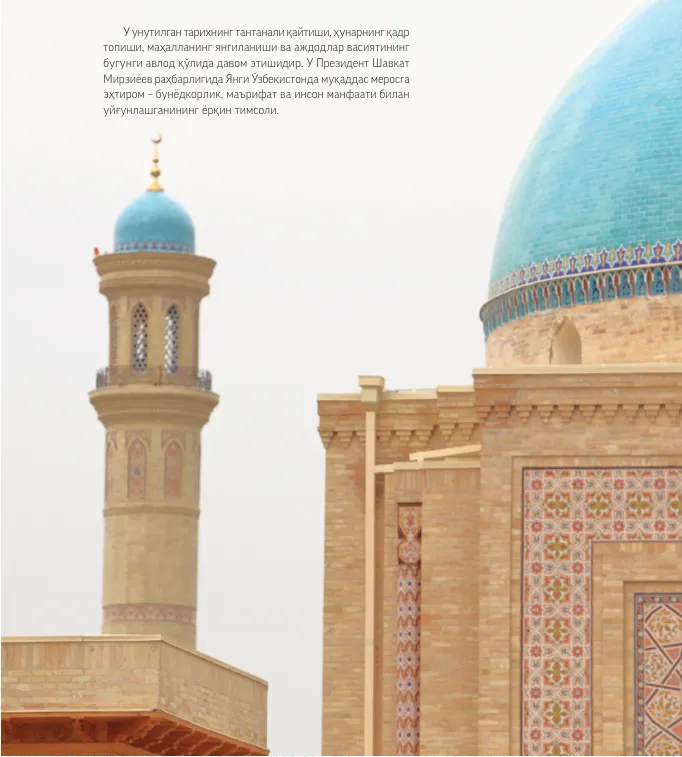 У унутилган тарихнинг тантанали қайтиши, ҳунарнинг қадр топиши, маҳалланинг янгиланиши ва аждодлар васиятининг бугунги авлод қўлида давом этишидир. У Президент Шавкат Мирзиёев раҳбарлигида Янги Ўзбекистонда муқаддас меросга эҳтиром – бунёдкорлик, маърифат ва инсон манфаати билан уйғунлашганининг ёрқин тимсоли.